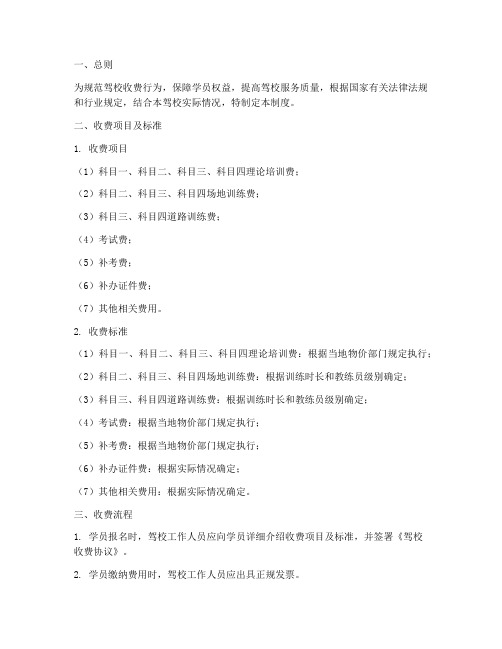 一、总则

为规范驾校收费行为，保障学员权益，提高驾校服务质量，根据国家有关法律法规和行业规定，结合本驾校实际情况，特制定本制度。

二、收费项目及标准

1. 收费项目

（1）科目一、科目二、科目三、科目四理论培训费；

（2）科目二、科目三、科目四场地训练费；

（3）科目三、科目四道路训练费；

（4）考试费；

（5）补考费；

（6）补办证件费；

（7）其他相关费用。

2. 收费标准

（1）科目一、科目二、科目三、科目四理论培训费：根据当地物价部门规定执行；

（2）科目二、科目三、科目四场地训练费：根据训练时长和教练员级别确定；

（3）科目三、科目四道路训练费：根据训练时长和教练员级别确定；

（4）考试费：根据当地物价部门规定执行；

（5）补考费：根据当地物价部门规定执行；

（6）补办证件费：根据实际情况确定；

（7）其他相关费用：根据实际情况确定。

三、收费流程

1. 学员报名时，驾校工作人员应向学员详细介绍收费项目及标准，并签署《驾校收费协议》。

2. 学员缴纳费用时，驾校工作人员应出具正规发票。